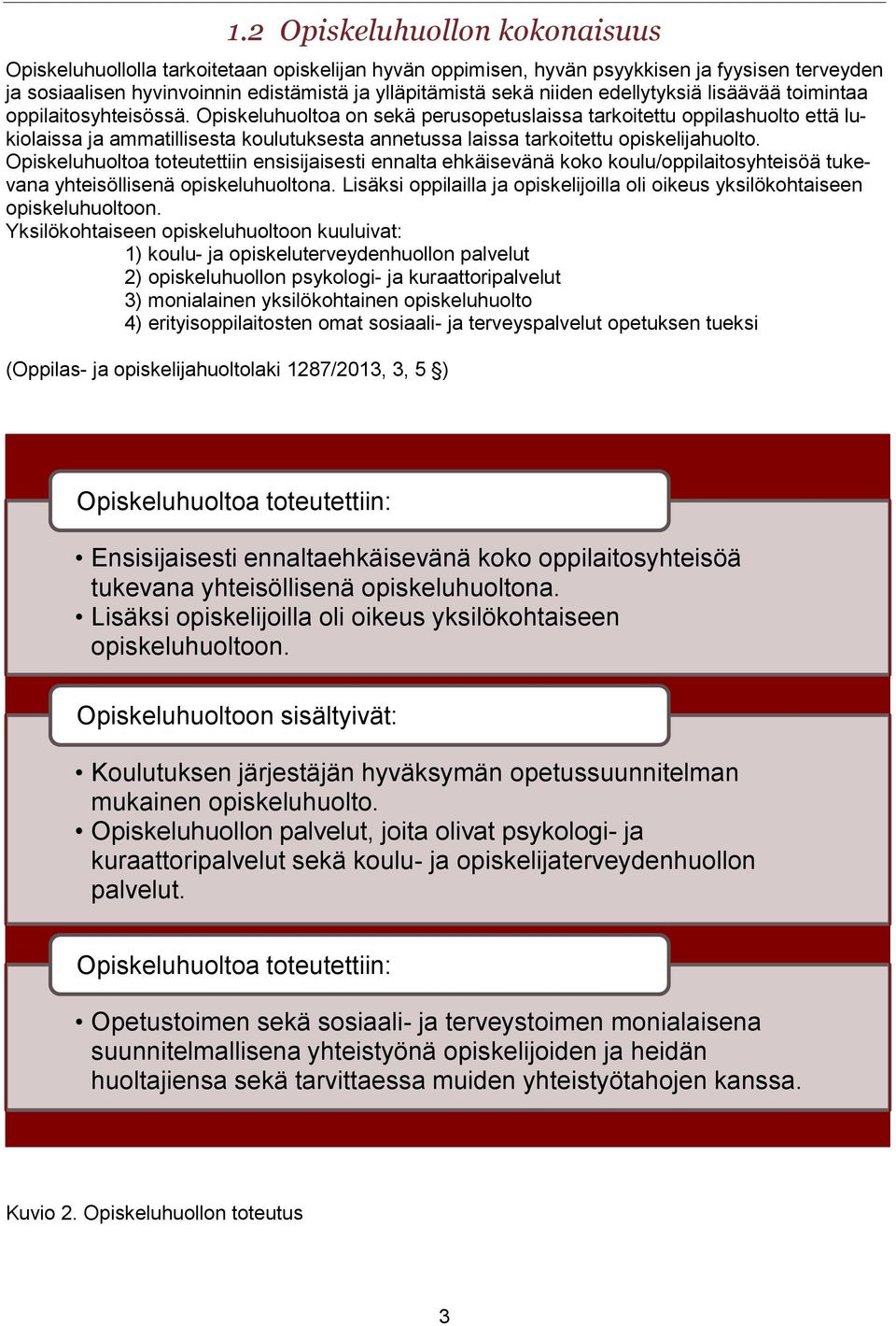 1.2 Opiskeluhuollon kokonaisuus

Opiskeluhuollolla tarkoitetaan opiskelijan hyvän oppimisen, hyvän psyykkisen ja fyysisen terveyden ja sosiaalisen hyvinvoinnin edistämistä ja ylläpitämistä sekä niiden edellytyksiä lisäävää toimintaa oppilaitosyhteisössä. Opiskeluhuoltoa on sekä perusopetuslaissa tarkoitettu oppilashuolto että lukiolaissa ja ammatillisesta koulutuksesta annetussa laissa tarkoitettu opiskelijahuolto. Opiskeluhuoltoa toteutettiin ensisijaisesti ennalta ehkäisevänä koko koulu/oppilaitosyhteisöä tukevana yhteisöllisenä opiskeluhuoltona. Lisäksi oppilailla ja opiskelijoilla oli oikeus yksilökohtaiseen opiskeluhuoltoon.
Yksilökohtaiseen opiskeluhuoltoon kuuluivat:
1) koulu- ja opiskeluterveydenhuollon palvelut
2) opiskeluhuollon psykologi- ja kuraattoripalvelut
3) monialainen yksilökohtainen opiskeluhuolto
4) erityisoppilaitosten omat sosiaali- ja terveyspalvelut opetuksen tueksi

(Oppilas- ja opiskelijahuoltolaki 1287/2013, 3, 5 §)

Opiskeluhuoltoa toteutettiin:

• Ensisijaisesti ennaltaehkäisevänä koko oppilaitosyhteisöä tukevana yhteisöllisenä opiskeluhuoltona.
• Lisäksi opiskelijoilla oli oikeus yksilökohtaiseen opiskeluhuoltoon.

Opiskeluhuoltoon sisältyivät:

• Koulutuksen järjestäjän hyväksymän opetussuunnitelman mukainen opiskeluhuolto.
• Opiskeluhuollon palvelut, joita olivat psykologi- ja kuraattoripalvelut sekä koulu- ja opiskelijaterveydenhuollon palvelut.

Opiskeluhuoltoa toteutettiin:

• Opetustoimen sekä sosiaali- ja terveystoimen monialaisena suunnitelmallisena yhteistyönä opiskelijoiden ja heidän huoltajiensa sekä tarvittaessa muiden yhteistyötahojen kanssa.

Kuvio 2. Opiskeluhuollon toteutus

3